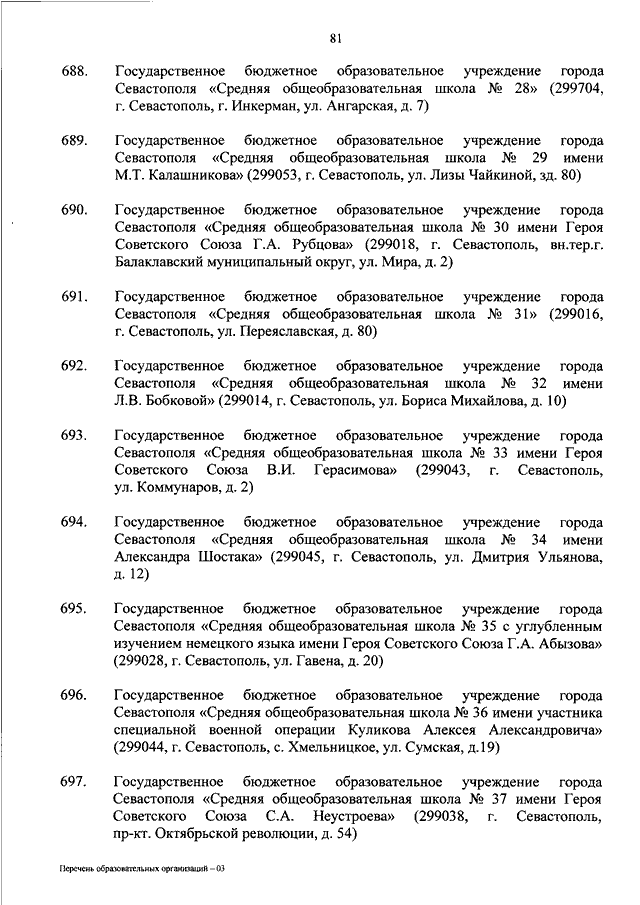 81

688. Государственное бюджетное образовательное учреждение города Севастополя «Средняя общеобразовательная школа № 28» (299704, г. Севастополь, г. Инкерман, ул. Ангарская, д. 7)

689. Государственное бюджетное образовательное учреждение города Севастополя «Средняя общеобразовательная школа № 29 имени М.Т. Калашникова» (299053, г. Севастополь, ул. Лизы Чайкиной, зд. 80)

690. Государственное бюджетное образовательное учреждение города Севастополя «Средняя общеобразовательная школа № 30 имени Героя Советского Союза Г.А. Рубцова» (299018, г. Севастополь, вн.тер.г. Балаклавский муниципальный округ, ул. Мира, д. 2)

691. Государственное бюджетное образовательное учреждение города Севастополя «Средняя общеобразовательная школа № 31» (299016, г. Севастополь, ул. Переяславская, д. 80)

692. Государственное бюджетное образовательное учреждение города Севастополя «Средняя общеобразовательная школа № 32 имени Л.В. Бобковой» (299014, г. Севастополь, ул. Бориса Михайлова, д. 10)

693. Государственное бюджетное образовательное учреждение города Севастополя «Средняя общеобразовательная школа № 33 имени Героя Советского Союза В.И. Герасимова» (299043, г. Севастополь, ул. Коммунаров, д. 2)

694. Государственное бюджетное образовательное учреждение города Севастополя «Средняя общеобразовательная школа № 34 имени Александра Шостака» (299045, г. Севастополь, ул. Дмитрия Ульянова, д. 12)

695. Государственное бюджетное образовательное учреждение города Севастополя «Средняя общеобразовательная школа № 35 с углубленным изучением немецкого языка имени Героя Советского Союза Г.А. Абызова» (299028, г. Севастополь, ул. Гавена, д. 20)

696. Государственное бюджетное образовательное учреждение города Севастополя «Средняя общеобразовательная школа № 36 имени участника специальной военной операции Куликова Алексея Александровича» (299044, г. Севастополь, с. Хмельницкое, ул. Сумская, д.19)

697. Государственное бюджетное образовательное учреждение города Севастополя «Средняя общеобразовательная школа № 37 имени Героя Советского Союза С.А. Неустроева» (299038, г. Севастополь, пр-кт. Октябрьской революции, д. 54)

Перечень образовательных организаций – 03